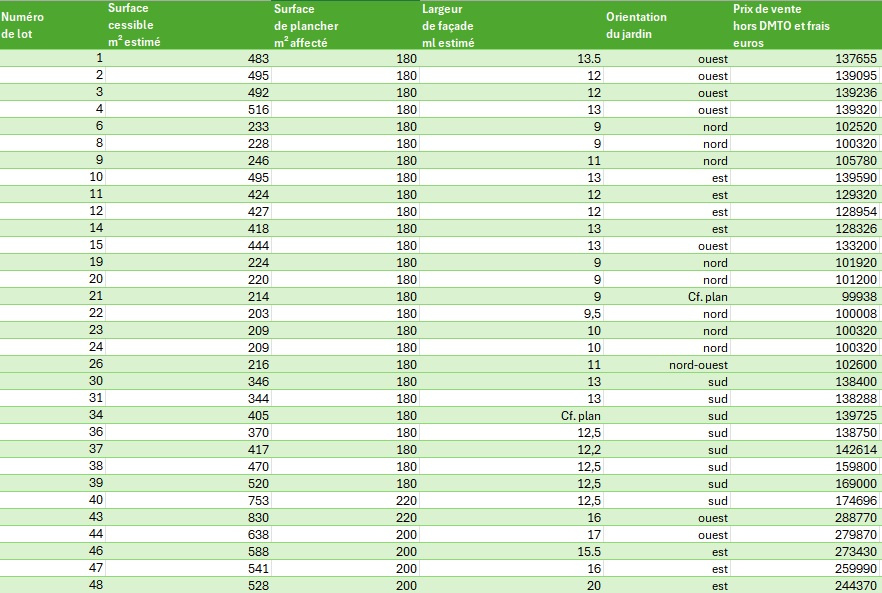 | Numéro de lot | Surface cessible m² estimé | Surface de plancher m² affecté | Largeur de façade ml estimé | Orientation du jardin | Prix de vente hors DMTO et frais euros |
|---|---|---|---|---|---|
| 1 | 483 | 180 | 13.5 | ouest | 137655 |
| 2 | 495 | 180 | 12 | ouest | 139095 |
| 3 | 492 | 180 | 12 | ouest | 139236 |
| 4 | 516 | 180 | 13 | ouest | 139320 |
| 6 | 233 | 180 | 9 | nord | 102520 |
| 8 | 228 | 180 | 9 | nord | 100320 |
| 9 | 246 | 180 | 11 | nord | 105780 |
| 10 | 495 | 180 | 13 | est | 139590 |
| 11 | 424 | 180 | 12 | est | 129320 |
| 12 | 427 | 180 | 12 | est | 128954 |
| 14 | 418 | 180 | 13 | est | 128326 |
| 15 | 444 | 180 | 13 | ouest | 133200 |
| 19 | 224 | 180 | 9 | nord | 101920 |
| 20 | 220 | 180 | 9 | nord | 101200 |
| 21 | 214 | 180 | 9 | Cf. plan | 99938 |
| 22 | 203 | 180 | 9,5 | nord | 100008 |
| 23 | 209 | 180 | 10 | nord | 100320 |
| 24 | 209 | 180 | 10 | nord | 100320 |
| 26 | 216 | 180 | 11 | nord-ouest | 102600 |
| 30 | 346 | 180 | 13 | sud | 138400 |
| 31 | 344 | 180 | 13 | sud | 138288 |
| 34 | 405 | 180 | Cf. plan | sud | 139725 |
| 36 | 370 | 180 | 12,5 | sud | 138750 |
| 37 | 417 | 180 | 12,2 | sud | 142614 |
| 38 | 470 | 180 | 12,5 | sud | 159800 |
| 39 | 520 | 180 | 12,5 | sud | 169000 |
| 40 | 753 | 220 | 12,5 | sud | 174696 |
| 43 | 830 | 220 | 16 | ouest | 288770 |
| 44 | 638 | 200 | 17 | ouest | 279870 |
| 46 | 588 | 200 | 15.5 | est | 273430 |
| 47 | 541 | 200 | 16 | est | 259990 |
| 48 | 528 | 200 | 20 | est | 244370 |